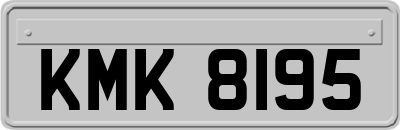 KMK 8195